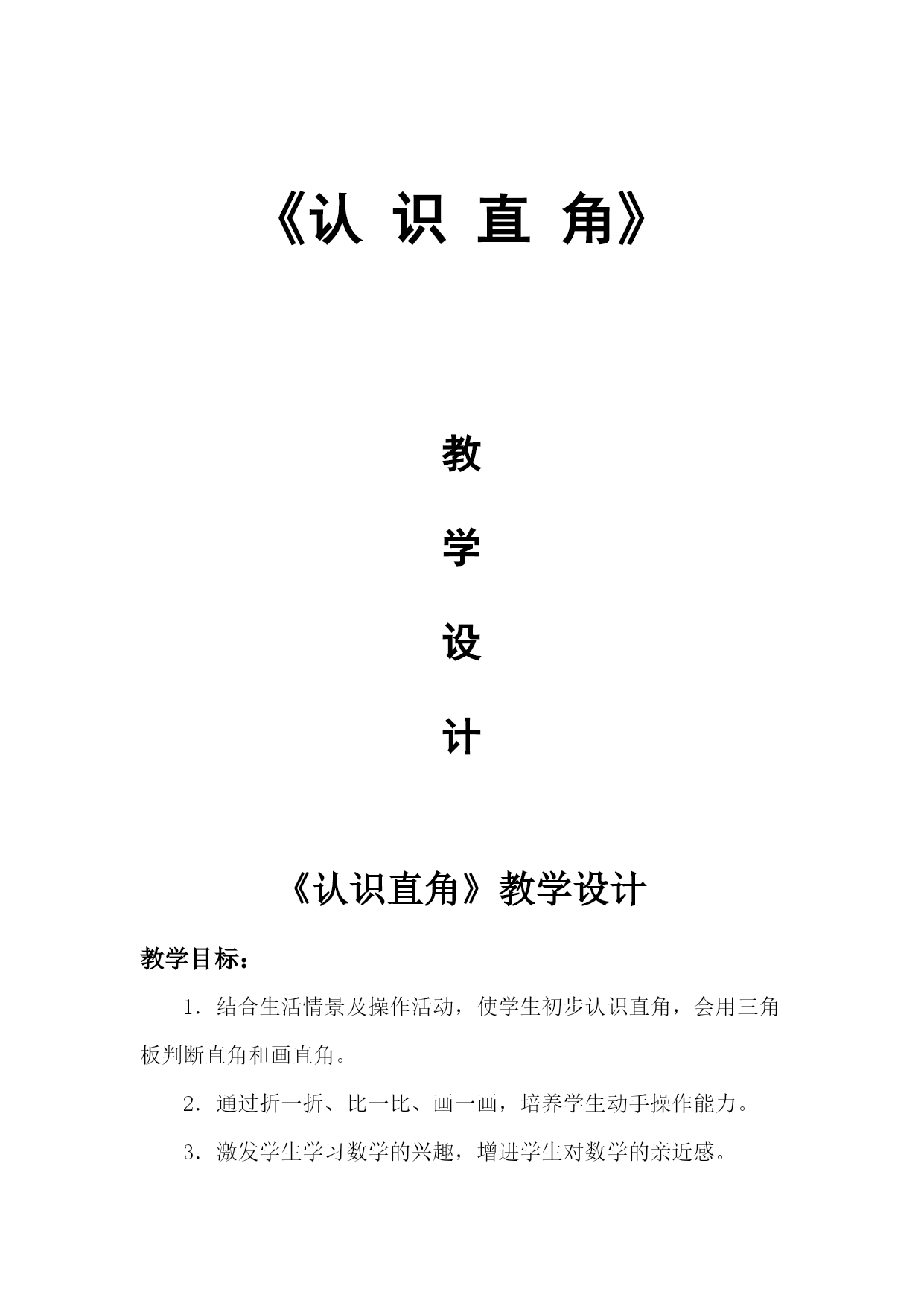 《认 识 直 角》

教

学

设

计

《认识直角》教学设计

教学目标：

1．结合生活情景及操作活动，使学生初步认识直角，会用三角板判断直角和画直角。

2．通过折一折、比一比、画一画，培养学生动手操作能力。

3．激发学生学习数学的兴趣，增进学生对数学的亲近感。